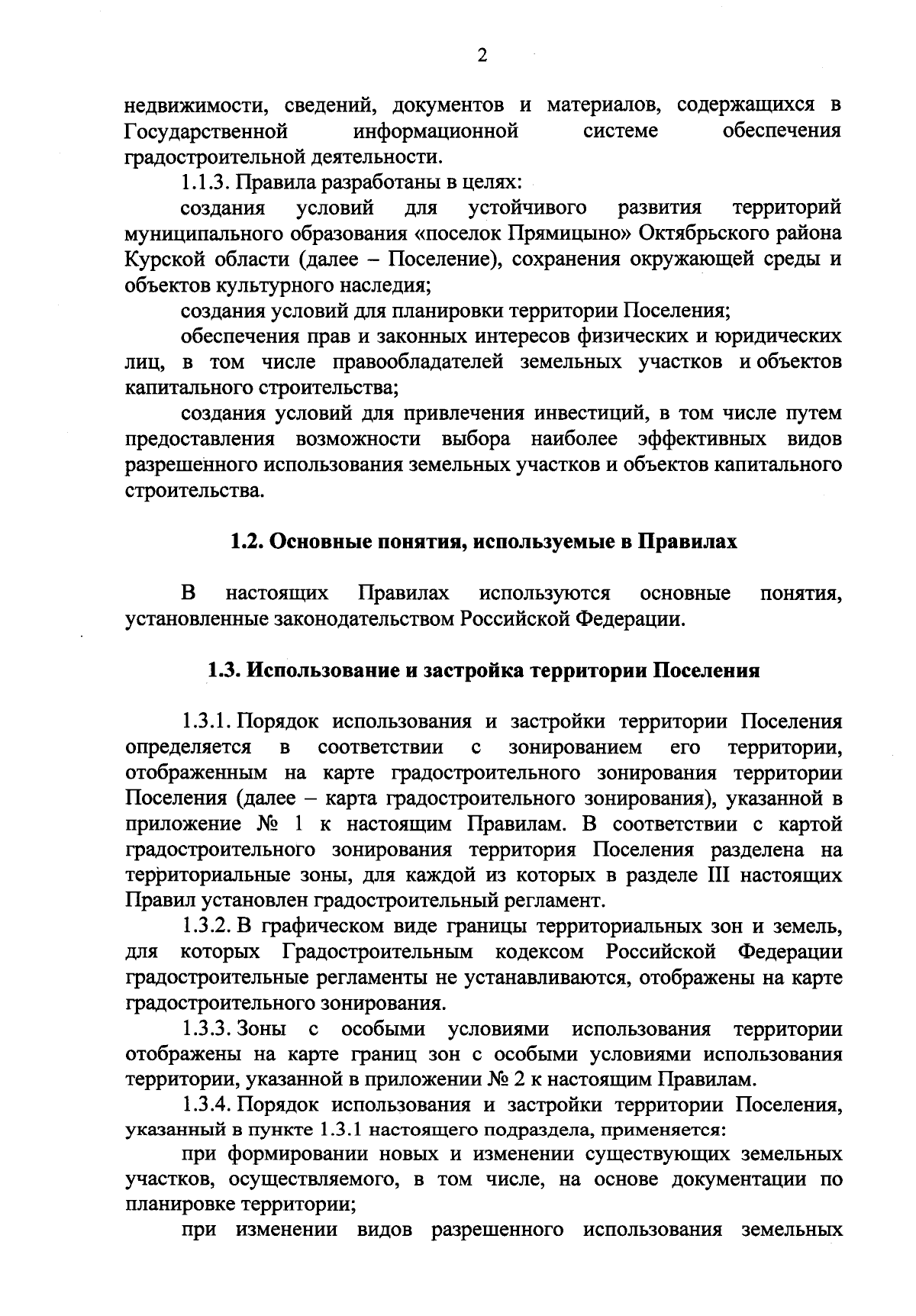 2

недвижимости, сведений, документов и материалов, содержащихся в Государственной информационной системе обеспечения градостроительной деятельности.

1.1.3. Правила разработаны в целях:

создания условий для устойчивого развития территорий муниципального образования «поселок Прямицыно» Октябрьского района Курской области (далее – Поселение), сохранения окружающей среды и объектов культурного наследия;

создания условий для планировки территории Поселения;

обеспечения прав и законных интересов физических и юридических лиц, в том числе правообладателей земельных участков и объектов капитального строительства;

создания условий для привлечения инвестиций, в том числе путем предоставления возможности выбора наиболее эффективных видов разрешенного использования земельных участков и объектов капитального строительства.

1.2. Основные понятия, используемые в Правилах

В настоящих Правилах используются основные понятия, установленные законодательством Российской Федерации.

1.3. Использование и застройка территории Поселения

1.3.1. Порядок использования и застройки территории Поселения определяется в соответствии с зонированием его территории, отображенным на карте градостроительного зонирования территории Поселения (далее – карта градостроительного зонирования), указанной в приложение № 1 к настоящим Правилам. В соответствии с картой градостроительного зонирования территория Поселения разделена на территориальные зоны, для каждой из которых в разделе III настоящих Правил установлен градостроительный регламент.

1.3.2. В графическом виде границы территориальных зон и земель, для которых Градостроительным кодексом Российской Федерации градостроительные регламенты не устанавливаются, отображены на карте градостроительного зонирования.

1.3.3. Зоны с особыми условиями использования территории отображены на карте границ зон с особыми условиями использования территории, указанной в приложении № 2 к настоящим Правилам.

1.3.4. Порядок использования и застройки территории Поселения, указанный в пункте 1.3.1 настоящего подраздела, применяется:

при формировании новых и изменении существующих земельных участков, осуществляемого, в том числе, на основе документации по планировке территории;

при изменении видов разрешенного использования земельных